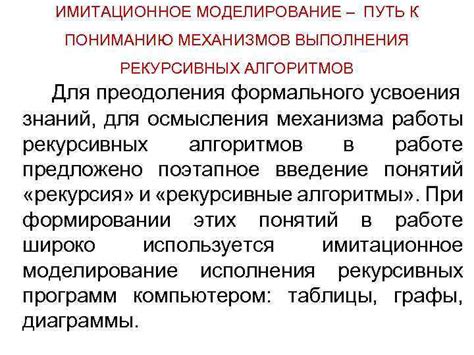 ИМИТАЦИОННОЕ МОДЕЛИРОВАНИЕ – ПУТЬ К ПОНИМАНИЮ МЕХАНИЗМОВ ВЫПОЛНЕНИЯ РЕКУРСИВНЫХ АЛГОРИТМОВ

Для преодоления формального усвоения знаний, для осмысления механизма работы рекурсивных алгоритмов в работе предложено поэтапное введение понятий «рекурсия» и «рекурсивные алгоритмы». При формировании этих понятий в работе широко используется имитационное моделирование исполнения рекурсивных программ компьютером: таблицы, графы, диаграммы.